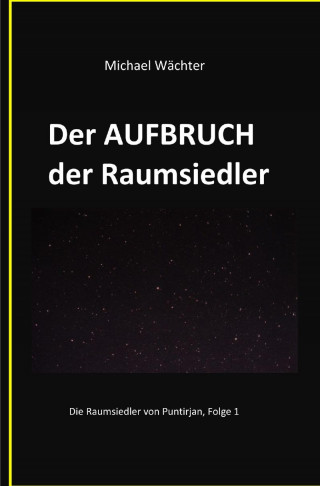 Michael Wächter

Der AUFBRUCH der Raumsiedler

Die Raumsiedler von Puntirjan, Folge 1